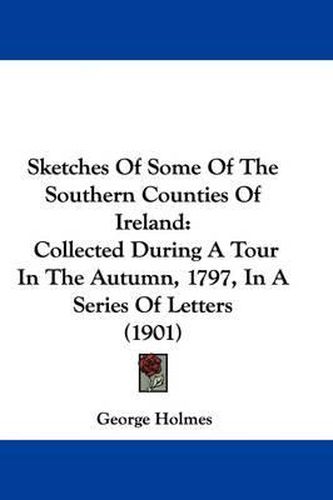 Sketches Of Some Of The Southern Counties Of Ireland:
Collected During A Tour In The Autumn, 1797, In A Series Of Letters
(1901)

George Holmes